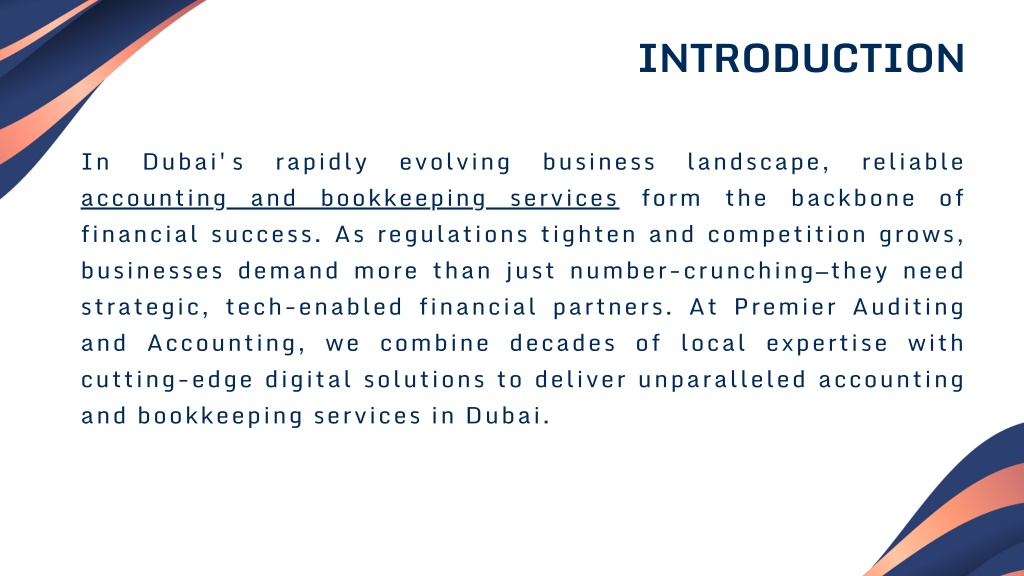 INTRODUCTION

In Dubai's rapidly evolving business landscape, reliable accounting and bookkeeping services form the backbone of financial success. As regulations tighten and competition grows, businesses demand more than just number-crunching—they need strategic, tech-enabled financial partners. At Premier Auditing and Accounting, we combine decades of local expertise with cutting-edge digital solutions to deliver unparalleled accounting and bookkeeping services in Dubai.